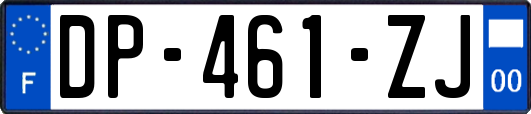 F
DP-461-ZJ
00